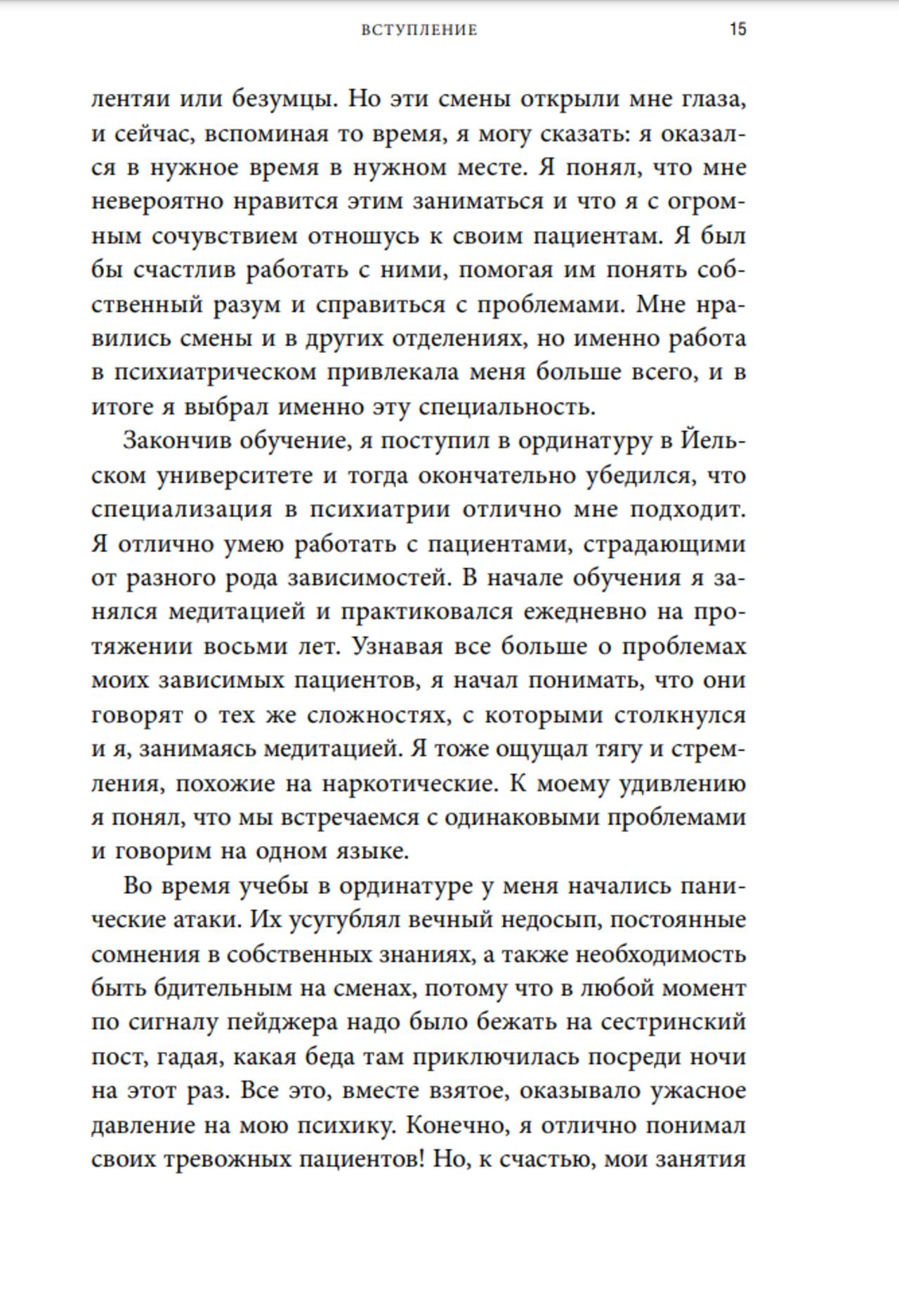 ВСТУПЛЕНИЕ 15

лентяи или безумцы. Но эти смены открыли мне глаза, и сейчас, вспоминая то время, я могу сказать: я оказался в нужное время в нужном месте. Я понял, что мне невероятно нравится этим заниматься и что я с огромным сочувствием отношусь к своим пациентам. Я был бы счастлив работать с ними, помогая им понять собственный разум и справиться с проблемами. Мне нравились смены и в других отделениях, но именно работа в психиатрическом привлекала меня больше всего, и в итоге я выбрал именно эту специальность.

Закончив обучение, я поступил в ординатуру в Йельском университете и тогда окончательно убедился, что специализация в психиатрии отлично мне подходит. Я отлично умею работать с пациентами, страдающими от разного рода зависимостей. В начале обучения я занялся медитацией и практиковался ежедневно на протяжении восьми лет. Узнавая все больше о проблемах моих зависимых пациентов, я начал понимать, что они говорят о тех же сложностях, с которыми столкнулся и я, занимаясь медитацией. Я тоже ощущал тягу и стремления, похожие на наркотические. К моему удивлению я понял, что мы встречаемся с одинаковыми проблемами и говорим на одном языке.

Во время учебы в ординатуре у меня начались панические атаки. Их усугублял вечный недосып, постоянные сомнения в собственных знаниях, а также необходимость быть бдительным на сменах, потому что в любой момент по сигналу пейджера надо было бежать на сестринский пост, гадая, какая беда там приключилась посреди ночи на этот раз. Все это, вместе взятое, оказывало ужасное давление на мою психику. Конечно, я отлично понимал своих тревожных пациентов! Но, к счастью, мои занятия